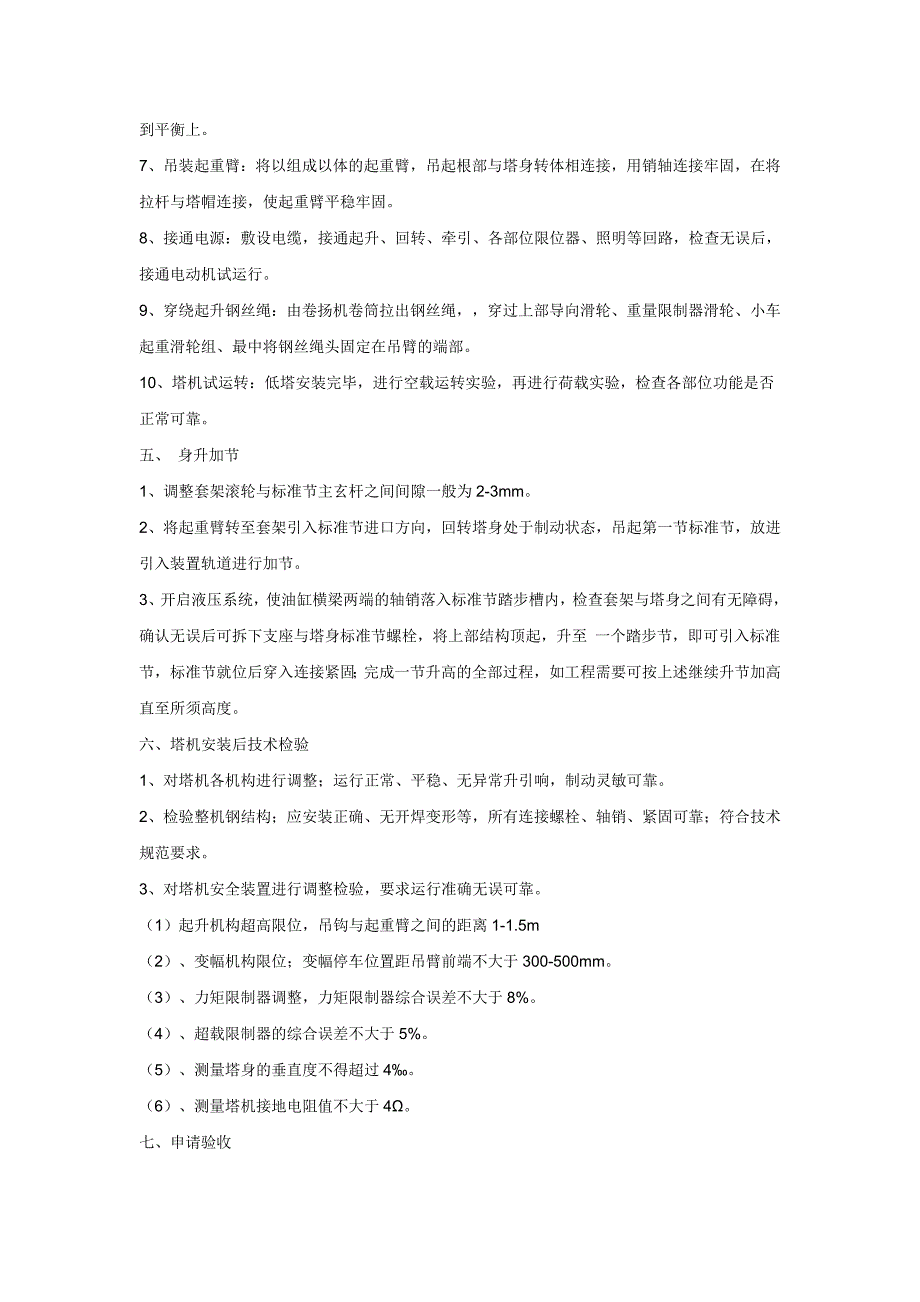 到平衡上。

7、吊装起重臂：将以组成以体的起重臂，吊起根部与塔身转体相连接，用销轴连接牢固，在将拉杆与塔帽连接，使起重臂平稳牢固。

8、接通电源：敷设电缆，接通起升、回转、牵引、各部位限位器、照明等回路，检查无误后，接通电动机试运行。

9、穿绕起升钢丝绳：由卷扬机卷筒拉出钢丝绳，，穿过上部导向滑轮、重量限制器滑轮、小车起重滑轮组、最中将钢丝绳头固定在吊臂的端部。

10、塔机试运转：低塔安装完毕，进行空载运转实验，再进行荷载实验，检查各部位功能是否正常可靠。

五、 身升加节

1、调整套架滚轮与标准节主玄杆之间间隙一般为 2-3mm。

2、将起重臂转至套架引入标准节进口方向，回转塔身处于制动状态，吊起第一节标准节，放进引入装置轨道进行加节。

3、开启液压系统，使油缸横梁两端的轴销落入标准节踏步槽内，检查套架与塔身之间有无障碍，确认无误后可拆下支座与塔身标准节螺栓，将上部结构顶起，升至 一个踏步节，即可引入标准节，标准节就位后穿入连接紧固；完成一节升高的全部过程，如工程需要可按上述继续升节加高直至所须高度。

六、塔机安装后技术检验

1、对塔机各机构进行调整；运行正常、平稳、无异常升引响，制动灵敏可靠。

2、检验整机钢结构；应安装正确、无开焊变形等，所有连接螺栓、轴销、紧固可靠；符合技术规范要求。

3、对塔机安全装置进行调整检验，要求运行准确无误可靠。

（1）起升机构超高限位，吊钩与起重臂之间的距离 1-1.5m

（2）、变幅机构限位；变幅停车位置距吊臂前端不大于 300-500mm。

（3）、力矩限制器调整，力矩限制器综合误差不大于 8%。

（4）、超载限制器的综合误差不大于 5%。

（5）、测量塔身的垂直度不得超过 4‰。

（6）、测量塔机接地电阻值不大于 4Ω。

七、申请验收